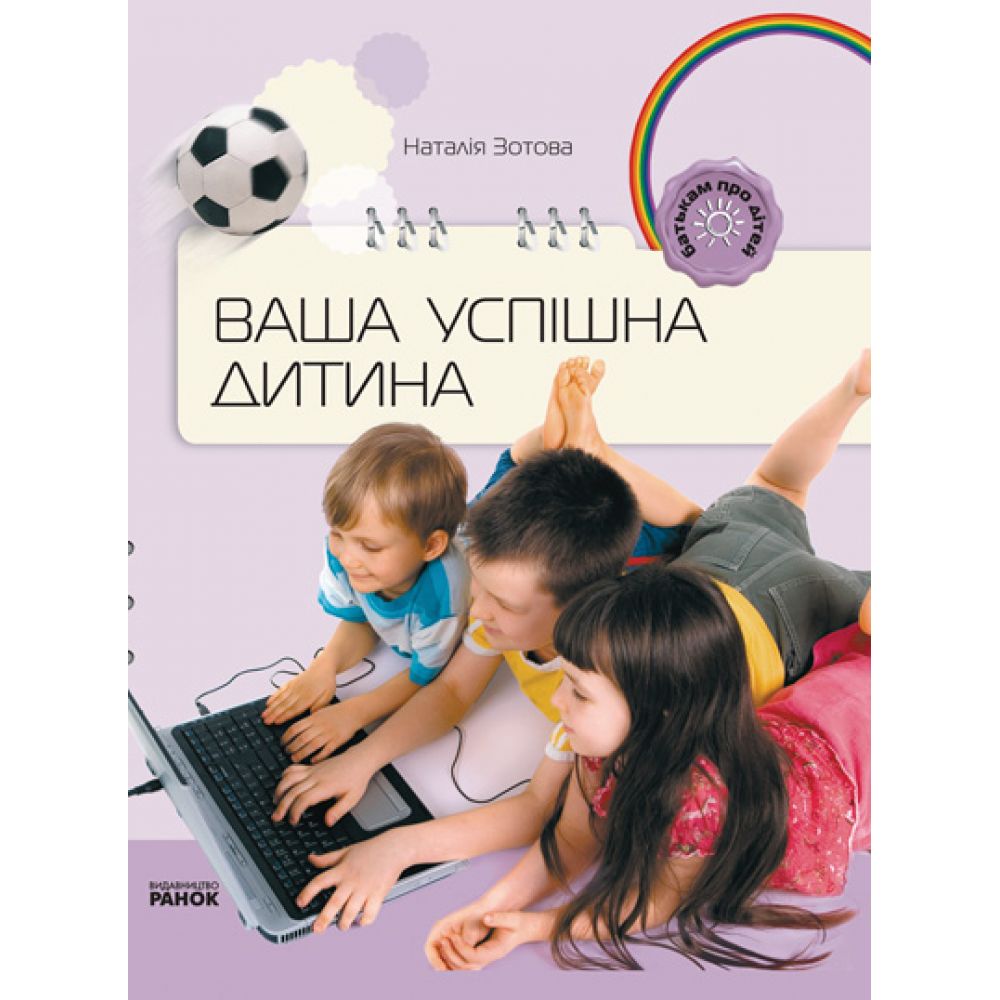 Наталія Зотова

батькам про дітей

ВАША УСПІШНА ДИТИНА

ВИДАВНИЦТВО
РАНОК